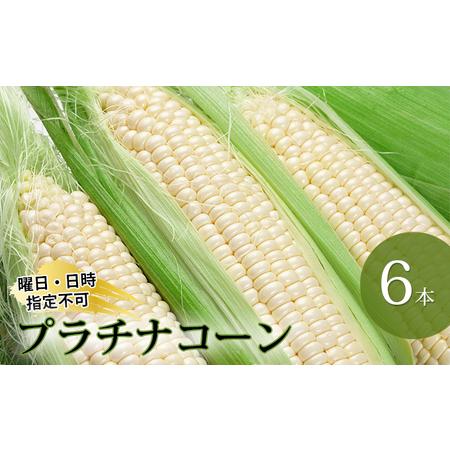 曜日・日時
指定不可

プラチナコーン

6本